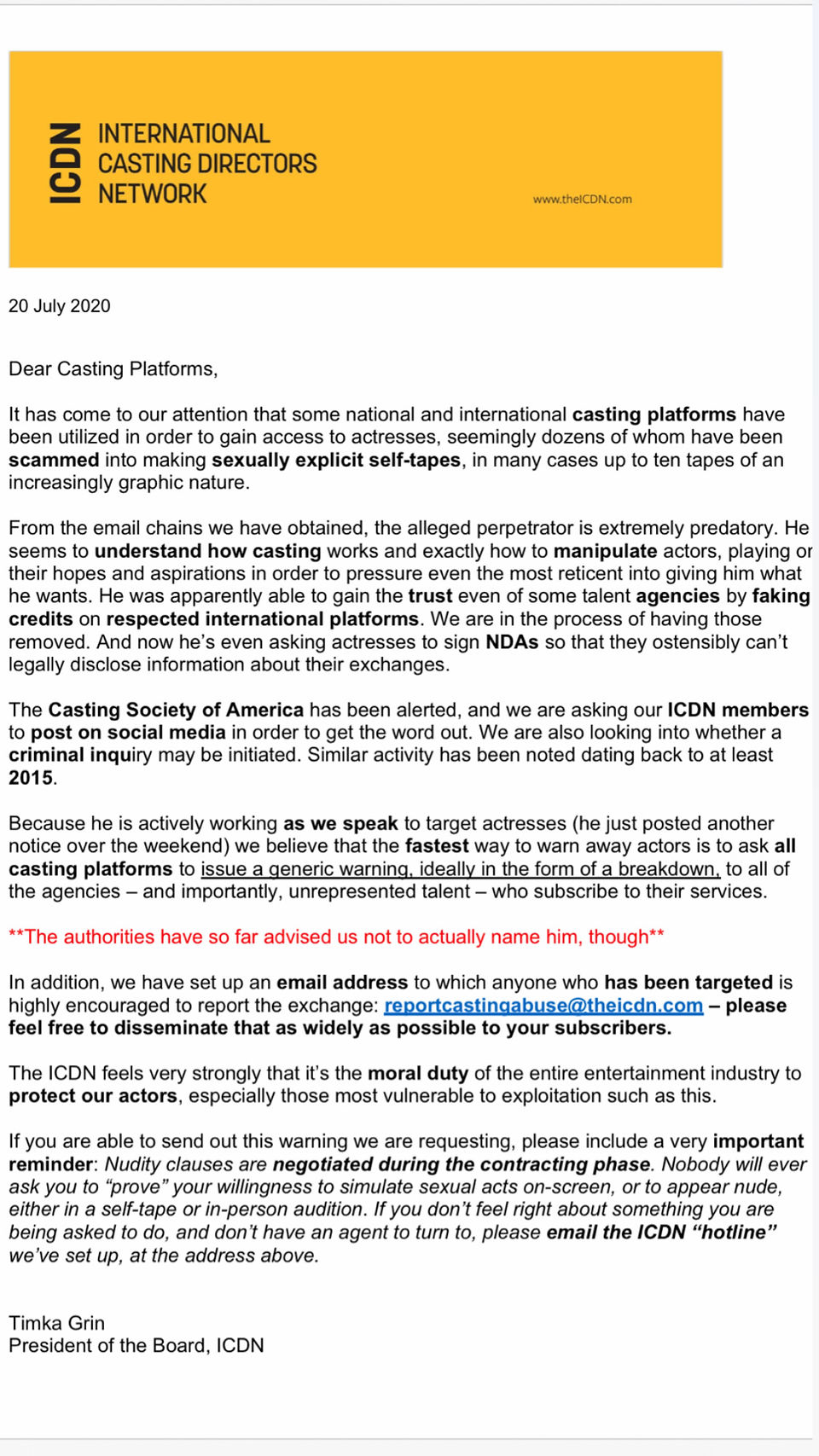 ICDN INTERNATIONAL CASTING DIRECTORS NETWORK

www.theICDN.com

20 July 2020

Dear Casting Platforms,

It has come to our attention that some national and international casting platforms have been utilized in order to gain access to actresses, seemingly dozens of whom have been scammed into making sexually explicit self-tapes, in many cases up to ten tapes of an increasingly graphic nature.

From the email chains we have obtained, the alleged perpetrator is extremely predatory. He seems to understand how casting works and exactly how to manipulate actors, playing on their hopes and aspirations in order to pressure even the most reticent into giving him what he wants. He was apparently able to gain the trust even of some talent agencies by faking credits on respected international platforms. We are in the process of having those removed. And now he's even asking actresses to sign NDAs so that they ostensibly can't legally disclose information about their exchanges.

The Casting Society of America has been alerted, and we are asking our ICDN members to post on social media in order to get the word out. We are also looking into whether a criminal inquiry may be initiated. Similar activity has been noted dating back to at least 2015.

Because he is actively working as we speak to target actresses (he just posted another notice over the weekend) we believe that the fastest way to warn away actors is to ask all casting platforms to issue a generic warning, ideally in the form of a breakdown, to all of the agencies – and importantly, unrepresented talent – who subscribe to their services.

**The authorities have so far advised us not to actually name him, though**

In addition, we have set up an email address to which anyone who has been targeted is highly encouraged to report the exchange: reportcastingabuse@theicdn.com – please feel free to disseminate that as widely as possible to your subscribers.

The ICDN feels very strongly that it's the moral duty of the entire entertainment industry to protect our actors, especially those most vulnerable to exploitation such as this.

If you are able to send out this warning we are requesting, please include a very important reminder: Nudity clauses are negotiated during the contracting phase. Nobody will ever ask you to "prove" your willingness to simulate sexual acts on-screen, or to appear nude, either in a self-tape or in-person audition. If you don't feel right about something you are being asked to do, and don't have an agent to turn to, please email the ICDN "hotline" we've set up, at the address above.

Timka Grin
President of the Board, ICDN